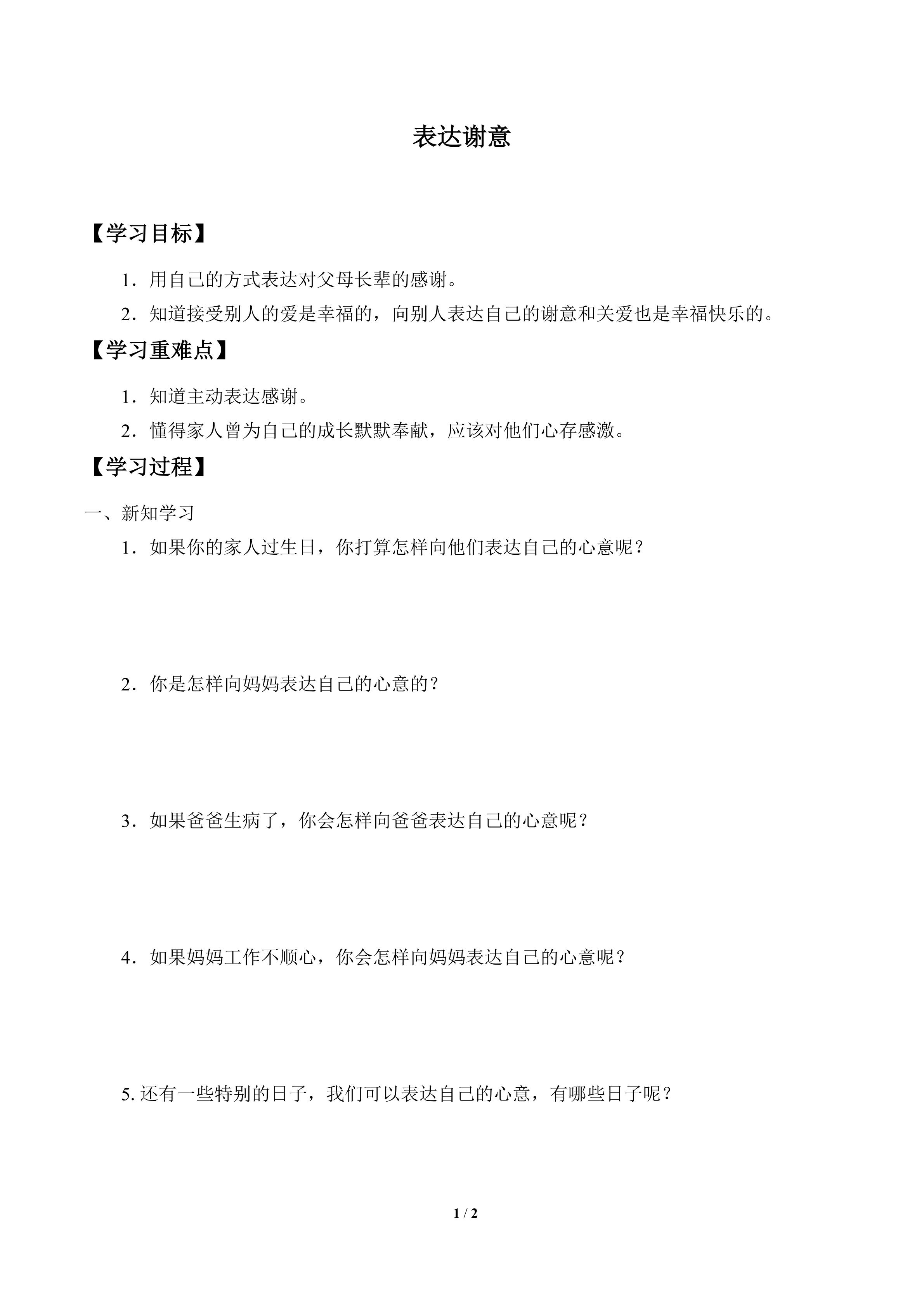 表达谢意

【学习目标】

1．用自己的方式表达对父母长辈的感谢。

2．知道接受别人的爱是幸福的，向别人表达自己的谢意和关爱也是幸福快乐的。

【学习重难点】

1．知道主动表达感谢。

2．懂得家人曾为自己的成长默默奉献，应该对他们心存感激。

【学习过程】

一、新知学习

1．如果你的家人过生日，你打算怎样向他们表达自己的心意呢？

2．你是怎样向妈妈表达自己的心意的？

3．如果爸爸生病了，你会怎样向爸爸表达自己的心意呢？

4．如果妈妈工作不顺心，你会怎样向妈妈表达自己的心意呢？

5. 还有一些特别的日子，我们可以表达自己的心意，有哪些日子呢？

1 / 2